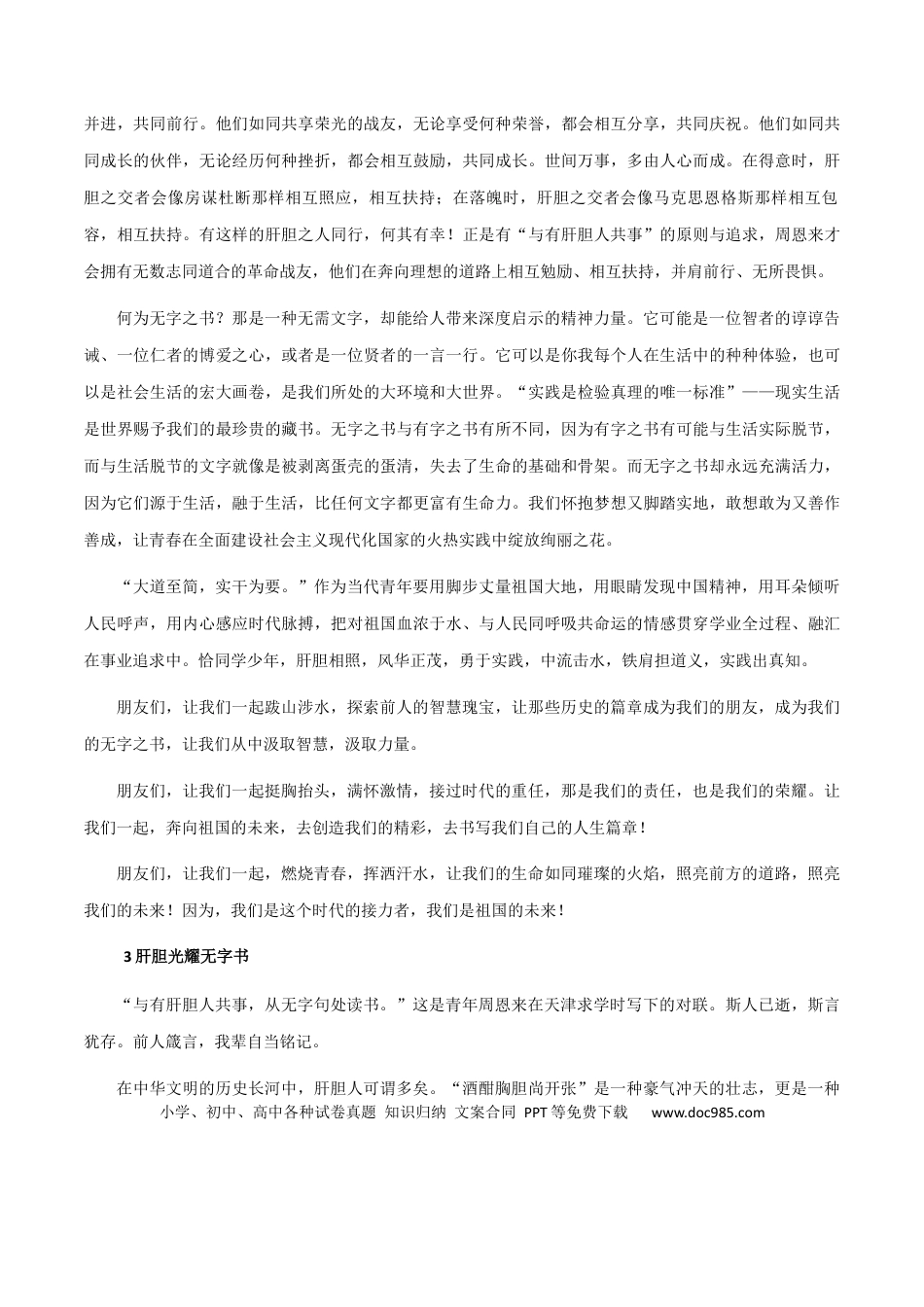 并进，共同前行。他们如同共享荣光的战友，无论享受何种荣誉，都会相互分享，共同庆祝。他们如同共同成长的伙伴，无论经历何种挫折，都会相互鼓励，共同成长。世间万事，多由人心而成。在得意时，肝胆之交者会像房谋杜断那样相互照应，相互扶持；在落魄时，肝胆之交者会像马克思恩格斯那样相互包容，相互扶持。有这样的肝胆之人同行，何其有幸！正是有“与有肝胆人共事”的原则与追求，周恩来才会拥有无数志同道合的革命战友，他们在奔向理想的道路上相互勉励、相互扶持，并肩前行、无所畏惧。

何为无字之书？那是一种无需文字，却能给人带来深度启示的精神力量。它可能是一位智者的谆谆告诫、一位仁者的博爱之心，或者是一位贤者的一言一行。它可以是你我每个人在生活中的种种体验，也可以是社会生活的宏大画卷，是我们所处的大环境和大世界。“实践是检验真理的唯一标准”——现实生活是世界赐予我们的最珍贵的藏书。无字之书与有字之书有所不同，因为有字之书有可能与生活实际脱节，而与生活脱节的文字就像是被剥离蛋壳的蛋清，失去了生命的基础和骨架。而无字之书却永远充满活力，因为它们源于生活，融于生活，比任何文字都更富有生命力。我们怀抱梦想又脚踏实地，敢想敢为又善作善成，让青春在全面建设社会主义现代化国家的火热实践中绽放绚丽之花。

“大道至简，实干为要。”作为当代青年要用脚步丈量祖国大地，用眼睛发现中国精神，用耳朵倾听人民呼声，用内心感应时代脉搏，把对祖国血浓于水、与人民同呼吸共命运的情感贯穿学业全过程、融汇在事业追求中。恰同学少年，肝胆相照，风华正茂，勇于实践，中流击水，铁肩担道义，实践出真知。

朋友们，让我们一起跋山涉水，探索前人的智慧瑰宝，让那些历史的篇章成为我们的朋友，成为我们的无字之书，让我们从中汲取智慧，汲取力量。

朋友们，让我们一起挺胸抬头，满怀激情，接过时代的重任，那是我们的责任，也是我们的荣耀。让我们一起，奔向祖国的未来，去创造我们的精彩，去书写我们自己的人生篇章！

朋友们，让我们一起，燃烧青春，挥洒汗水，让我们的生命如同璀璨的火焰，照亮前方的道路，照亮我们的未来！因为，我们是这个时代的接力者，我们是祖国的未来！

3肝胆光耀无字书

“与有肝胆人共事，从无字句处读书。”这是青年周恩来在天津求学时写下的对联。斯人已逝，斯言犹存。前人箴言，我辈自当铭记。

在中华文明的历史长河中，肝胆人可谓多矣。“酒酣胸胆尚开张”是一种豪气冲天的壮志，更是一种

小学、初中、高中各种试卷真题 知识归纳 文案合同 PPT等免费下载 www.doc985.com